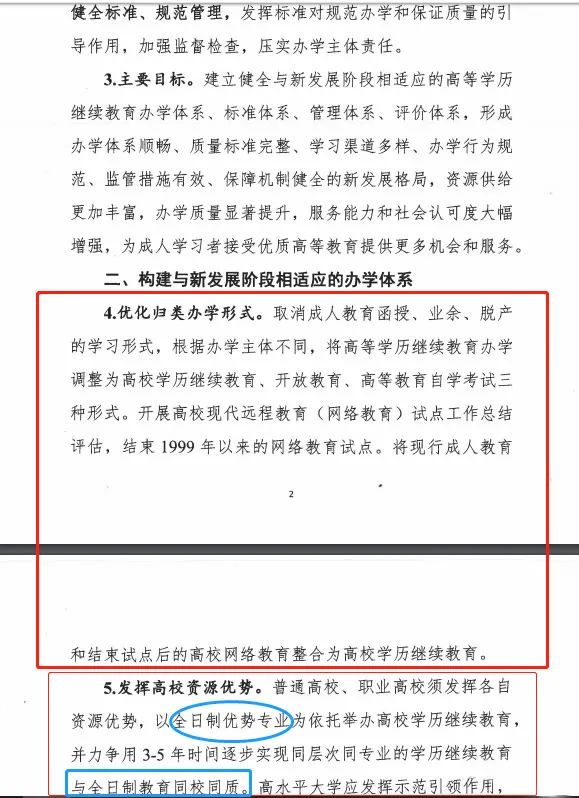 健全标准、规范管理，发挥标准对规范办学和保证质量的引导作用，加强监督检查，压实办学主体责任。

3.主要目标。建立健全与新发展阶段相适应的高等学历继续教育办学体系、标准体系、管理体系、评价体系，形成办学体系顺畅、质量标准完整、学习渠道多样、办学行为规范、监管措施有效、保障机制健全的新发展格局，资源供给更加丰富，办学质量显著提升，服务能力和社会认可度大幅增强，为成人学习者接受优质高等教育提供更多机会和服务。

二、构建与新发展阶段相适应的办学体系

4.优化归类办学形式。取消成人教育函授、业余、脱产的学习形式，根据办学主体不同，将高等学历继续教育办学调整为高校学历继续教育、开放教育、高等教育自学考试三种形式。开展高校现代远程教育（网络教育）试点工作总结评估，结束 1999 年以来的网络教育试点。将现行成人教育

2

和结束试点后的高校网络教育整合为高校学历继续教育。

5.发挥高校资源优势。普通高校、职业高校须发挥各自资源优势，以全日制优势专业为依托举办高校学历继续教育，并力争用 3-5 年时间逐步实现同层次同专业的学历继续教育与全日制教育同校同质。高水平大学应发挥示范引领作用，